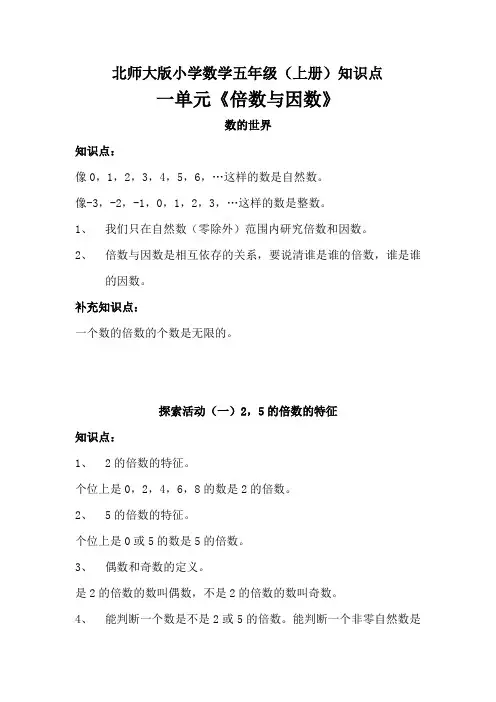 北师大版小学数学五年级（上册）知识点

一单元《倍数与因数》

数的世界

知识点：

像 0，1，2，3，4，5，6，…这样的数是自然数。

像-3，-2，-1，0，1，2，3，…这样的数是整数。

1、 我们只在自然数（零除外）范围内研究倍数和因数。

2、 倍数与因数是相互依存的关系，要说清谁是谁的倍数，谁是谁的因数。

补充知识点：

一个数的倍数的个数是无限的。

探索活动（一）2，5 的倍数的特征

知识点：

1、 2 的倍数的特征。

个位上是 0，2，4，6，8 的数是 2 的倍数。

2、 5 的倍数的特征。

个位上是 0 或 5 的数是 5 的倍数。

3、 偶数和奇数的定义。

是 2 的倍数的数叫偶数，不是 2 的倍数的数叫奇数。

4、 能判断一个数是不是 2 或 5 的倍数。能判断一个非零自然数是